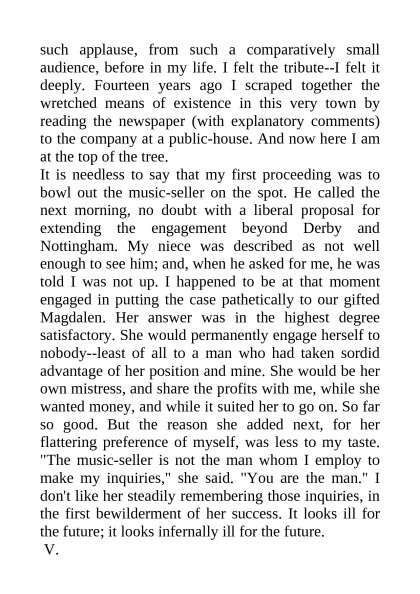 such applause, from such a comparatively small audience, before in my life. I felt the tribute--I felt it deeply. Fourteen years ago I scraped together the wretched means of existence in this very town by reading the newspaper (with explanatory comments) to the company at a public-house. And now here I am at the top of the tree.
It is needless to say that my first proceeding was to bowl out the music-seller on the spot. He called the next morning, no doubt with a liberal proposal for extending the engagement beyond Derby and Nottingham. My niece was described as not well enough to see him; and, when he asked for me, he was told I was not up. I happened to be at that moment engaged in putting the case pathetically to our gifted Magdalen. Her answer was in the highest degree satisfactory. She would permanently engage herself to nobody--least of all to a man who had taken sordid advantage of her position and mine. She would be her own mistress, and share the profits with me, while she wanted money, and while it suited her to go on. So far so good. But the reason she added next, for her flattering preference of myself, was less to my taste. "The music-seller is not the man whom I employ to make my inquiries," she said. "You are the man." I don't like her steadily remembering those inquiries, in the first bewilderment of her success. It looks ill for the future; it looks infernally ill for the future.
V.